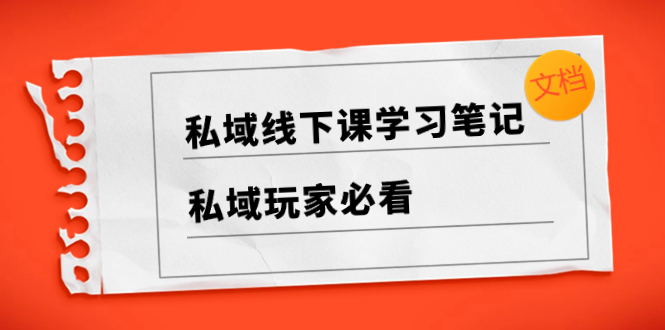 文档

私域线下课学习笔记

私域玩家必看